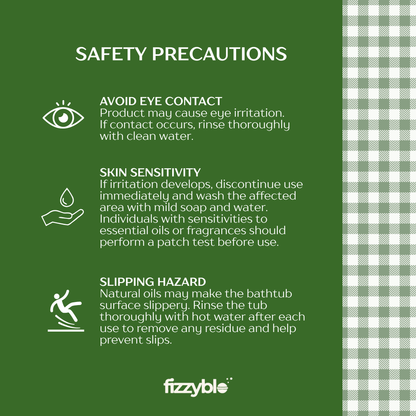 SAFETY PRECAUTIONS

AVOID EYE CONTACT
Product may cause eye irritation. If contact occurs, rinse thoroughly with clean water.

SKIN SENSITIVITY
If irritation develops, discontinue use immediately and wash the affected area with mild soap and water. Individuals with sensitivities to essential oils or fragrances should perform a patch test before use.

SLIPPING HAZARD
Natural oils may make the bathtub surface slippery. Rinse the tub thoroughly with hot water after each use to remove any residue and help prevent slips.

fizzyblo